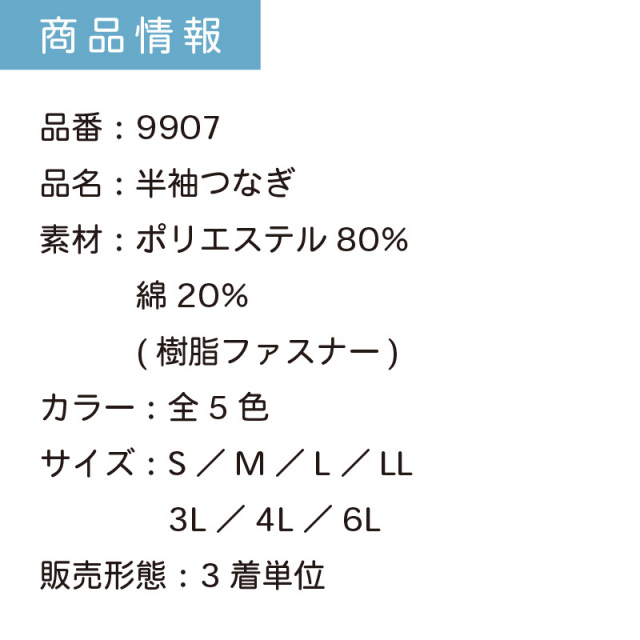 商品情報

品番：9907

品名：半袖つなぎ

素材：ポリエステル 80%
綿 20%
( 樹脂ファスナー )

カラー：全 5 色

サイズ：S ／ M ／ L ／ LL
3L ／ 4L ／ 6L

販売形態：3 着単位